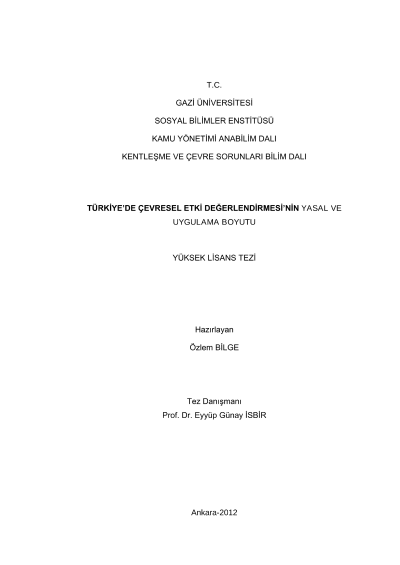 T.C.

GAZİ ÜNİVERSİTESİ

SOSYAL BİLİMLER ENSTİTÜSÜ

KAMU YÖNETİMİ ANABİLİM DALI

KENTLEŞME VE ÇEVRE SORUNLARI BİLİM DALI

TÜRKİYE'DE ÇEVRESEL ETKİ DEĞERLENDİRMESİ'NİN YASAL VE UYGULAMA BOYUTU

YÜKSEK LİSANS TEZİ

Hazırlayan

Özlem BİLGE

Tez Danışmanı

Prof. Dr. Eyyüp Günay İSBİR

Ankara-2012